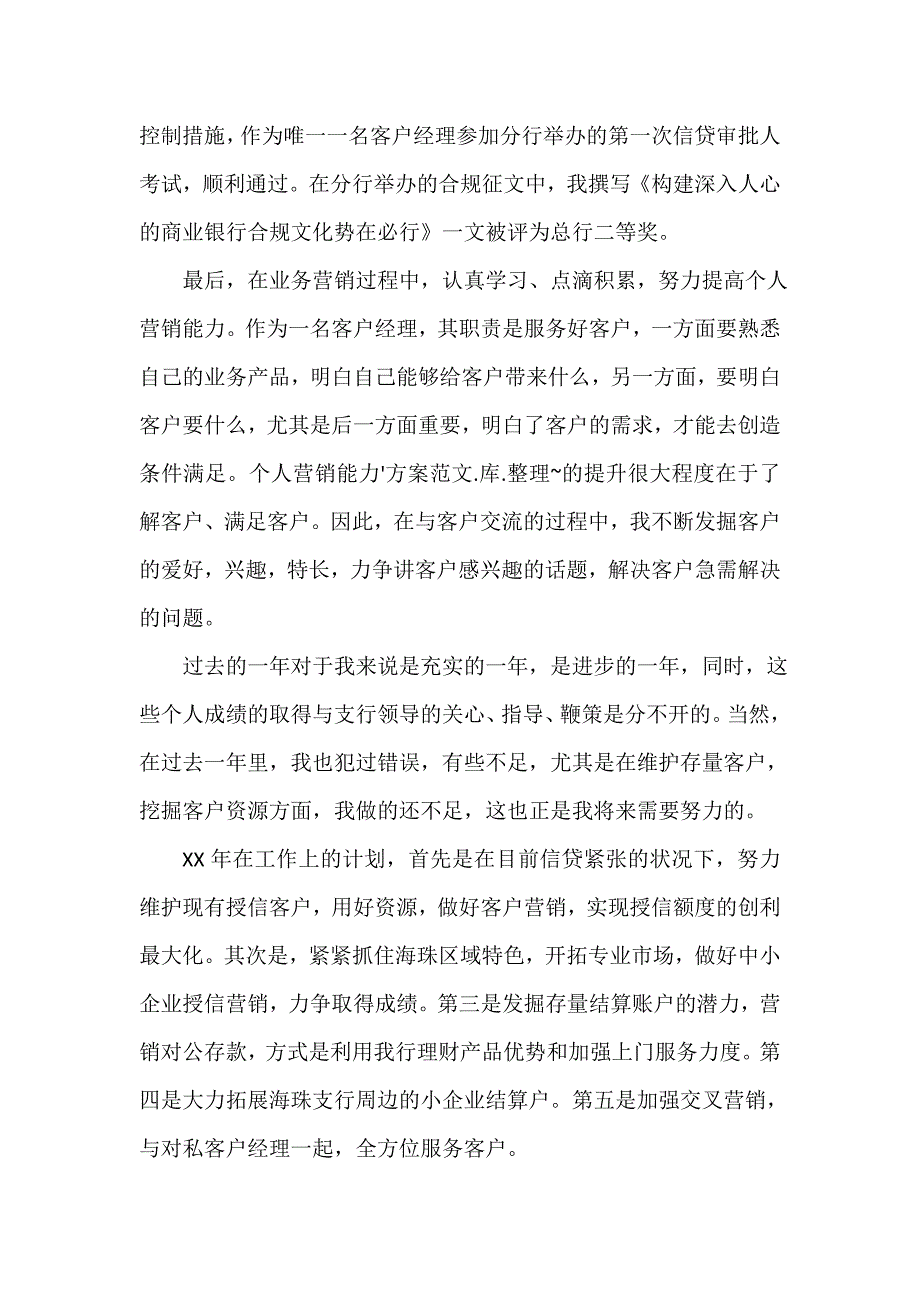 控制措施，作为唯一一名客户经理参加分行举办的第一次信贷审批人考试，顺利通过。在分行举办的合规征文中，我撰写《构建深入人心的商业银行合规文化势在必行》一文被评为总行二等奖。

最后，在业务营销过程中，认真学习、点滴积累，努力提高个人营销能力。作为一名客户经理，其职责是服务好客户，一方面要熟悉自己的业务产品，明白自己能够给客户带来什么，另一方面，要明白客户要什么，尤其是后一方面重要，明白了客户的需求，才能去创造条件满足。个人营销能力'方案范文.库.整理~的提升很大程度在于了解客户、满足客户。因此，在与客户交流的过程中，我不断发掘客户的爱好，兴趣，特长，力争讲客户感兴趣的话题，解决客户急需解决的问题。

过去的一年对于我来说是充实的一年，是进步的一年，同时，这些个人成绩的取得与支行领导的关心、指导、鞭策是分不开的。当然，在过去一年里，我也犯过错误，有些不足，尤其是在维护存量客户，挖掘客户资源方面，我做的还不足，这也正是我将来需要努力的。

XX 年在工作上的计划，首先是在目前信贷紧张的状况下，努力维护现有授信客户，用好资源，做好客户营销，实现授信额度的创利最大化。其次是，紧紧抓住海珠区域特色，开拓专业市场，做好中小企业授信营销，力争取得成绩。第三是发掘存量结算账户的潜力，营销对公存款，方式是利用我行理财产品优势和加强上门服务力度。第四是大力拓展海珠支行周边的小企业结算户。第五是加强交叉营销，与对私客户经理一起，全方位服务客户。